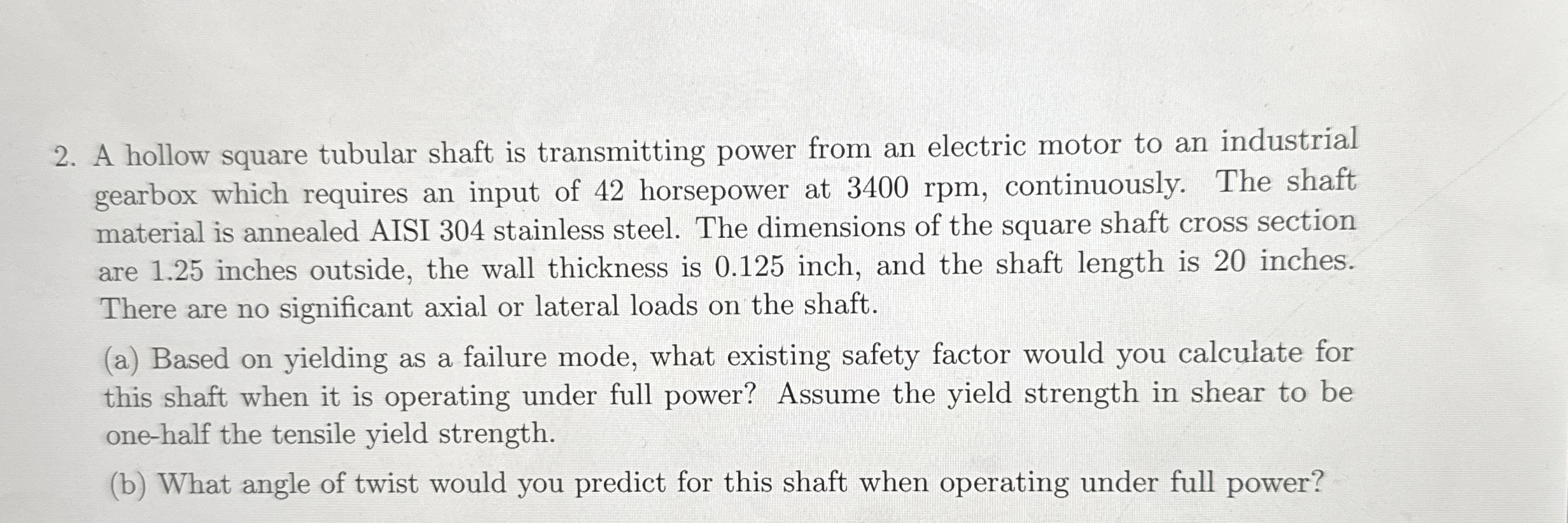 2. A hollow square tubular shaft is transmitting power from an electric motor to an industrial gearbox which requires an input of 42 horsepower at 3400 rpm, continuously. The shaft material is annealed AISI 304 stainless steel. The dimensions of the square shaft cross section are 1.25 inches outside, the wall thickness is 0.125 inch, and the shaft length is 20 inches. There are no significant axial or lateral loads on the shaft.

(a) Based on yielding as a failure mode, what existing safety factor would you calculate for this shaft when it is operating under full power? Assume the yield strength in shear to be one-half the tensile yield strength.

(b) What angle of twist would you predict for this shaft when operating under full power?